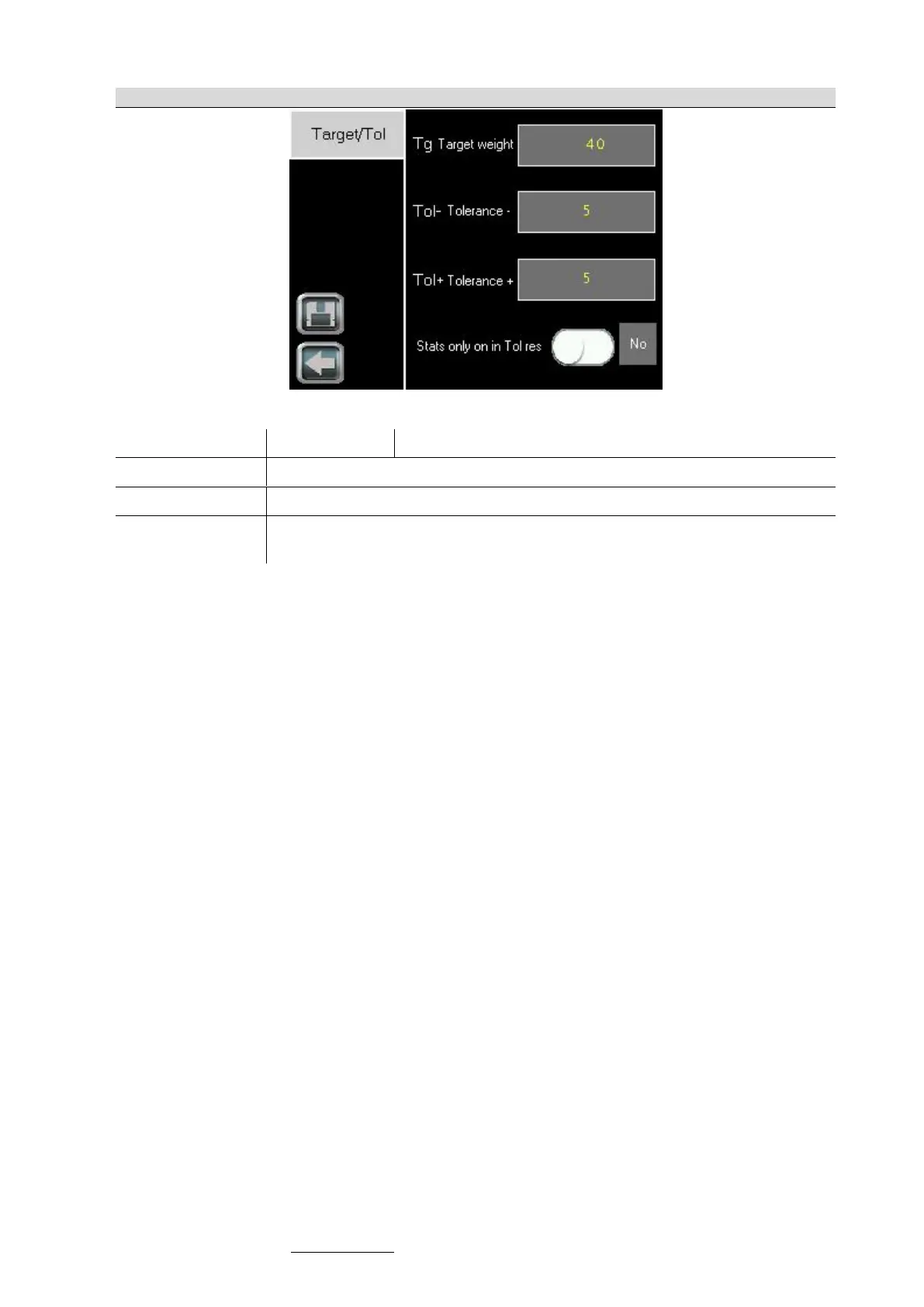 Target/Tol

Tg Target weight
40

Tol- Tolerance -
5

Tol+ Tolerance +
5

Stats only on in Tol res
No